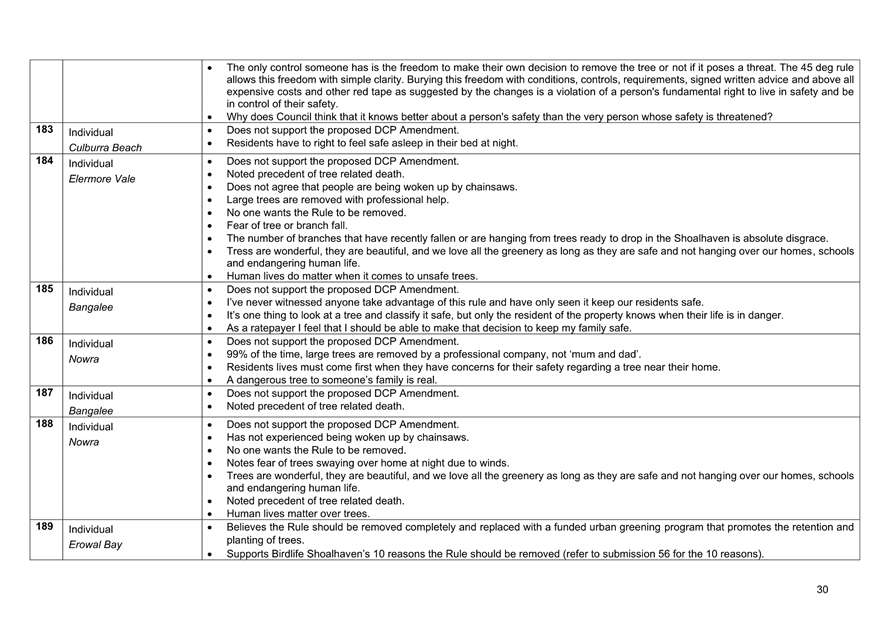 | | | |
|---|---|---|
| | | • The only control someone has is the freedom to make their own decision to remove the tree or not if it poses a threat. The 45 deg rule allows this freedom with simple clarity. Burying this freedom with conditions, controls, requirements, signed written advice and above all expensive costs and other red tape as suggested by the changes is a violation of a person's fundamental right to live in safety and be in control of their safety. • Why does Council think that it knows better about a person's safety than the very person whose safety is threatened? |
| 183 | Individual *Culburra Beach* | • Does not support the proposed DCP Amendment. • Residents have to right to feel safe asleep in their bed at night. |
| 184 | Individual *Elermore Vale* | • Does not support the proposed DCP Amendment. • Noted precedent of tree related death. • Does not agree that people are being woken up by chainsaws. • Large trees are removed with professional help. • No one wants the Rule to be removed. • Fear of tree or branch fall. • The number of branches that have recently fallen or are hanging from trees ready to drop in the Shoalhaven is absolute disgrace. • Tress are wonderful, they are beautiful, and we love all the greenery as long as they are safe and not hanging over our homes, schools and endangering human life. • Human lives do matter when it comes to unsafe trees. |
| 185 | Individual *Bangalee* | • Does not support the proposed DCP Amendment. • I've never witnessed anyone take advantage of this rule and have only seen it keep our residents safe. • It's one thing to look at a tree and classify it safe, but only the resident of the property knows when their life is in danger. • As a ratepayer I feel that I should be able to make that decision to keep my family safe. |
| 186 | Individual *Nowra* | • Does not support the proposed DCP Amendment. • 99% of the time, large trees are removed by a professional company, not 'mum and dad'. • Residents lives must come first when they have concerns for their safety regarding a tree near their home. • A dangerous tree to someone's family is real. |
| 187 | Individual *Bangalee* | • Does not support the proposed DCP Amendment. • Noted precedent of tree related death. |
| 188 | Individual *Nowra* | • Does not support the proposed DCP Amendment. • Has not experienced being woken up by chainsaws. • No one wants the Rule to be removed. • Notes fear of trees swaying over home at night due to winds. • Trees are wonderful, they are beautiful, and we love all the greenery as long as they are safe and not hanging over our homes, schools and endangering human life. • Noted precedent of tree related death. • Human lives matter over trees. |
| 189 | Individual *Erowal Bay* | • Believes the Rule should be removed completely and replaced with a funded urban greening program that promotes the retention and planting of trees. • Supports Birdlife Shoalhaven's 10 reasons the Rule should be removed (refer to submission 56 for the 10 reasons). |

30